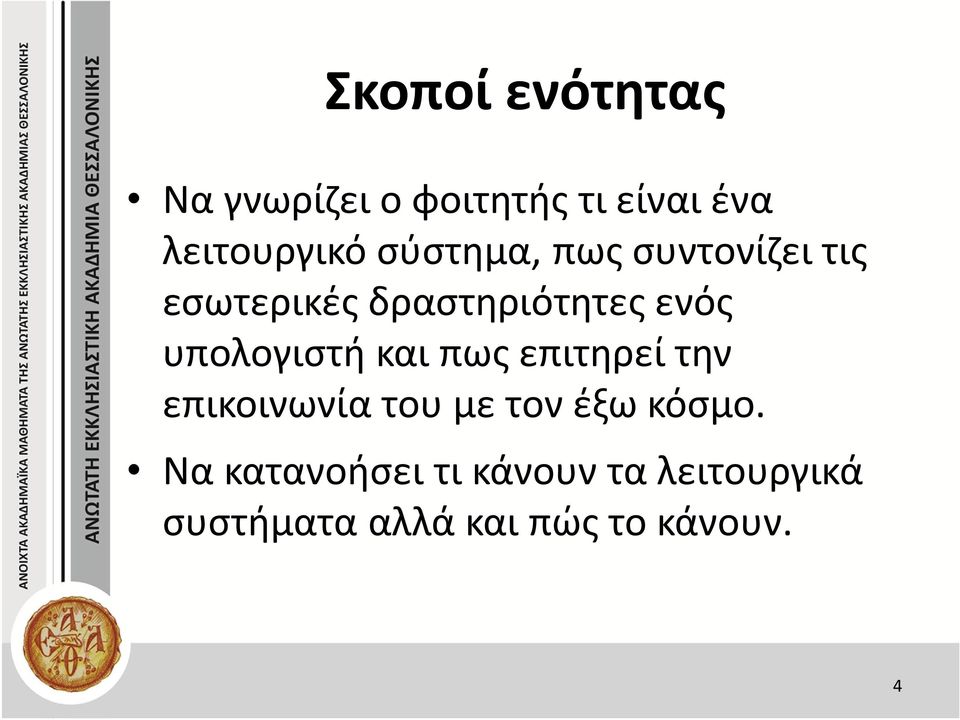 ΑΝΟΙΧΤΑ ΑΚΑΔΗΜΑΪΚΑ ΜΑΘΗΜΑΤΑ ΤΗΣ ΑΝΩΤΑΤΗΣ ΕΚΚΛΗΣΙΑΣΤΙΚΗΣ ΑΚΑΔΗΜΙΑΣ ΘΕΣΣΑΛΟΝΙΚΗΣ

ΑΝΩΤΑΤΗ ΕΚΚΛΗΣΙΑΣΤΙΚΗ ΑΚΑΔΗΜΙΑ ΘΕΣΣΑΛΟΝΙΚΗΣ

Σκοποί ενότητας

• Να γνωρίζει ο φοιτητής τι είναι ένα λειτουργικό σύστημα, πως συντονίζει τις εσωτερικές δραστηριότητες ενός υπολογιστή και πως επιτηρεί την επικοινωνία του με τον έξω κόσμο.

• Να κατανοήσει τι κάνουν τα λειτουργικά συστήματα αλλά και πώς το κάνουν.

4